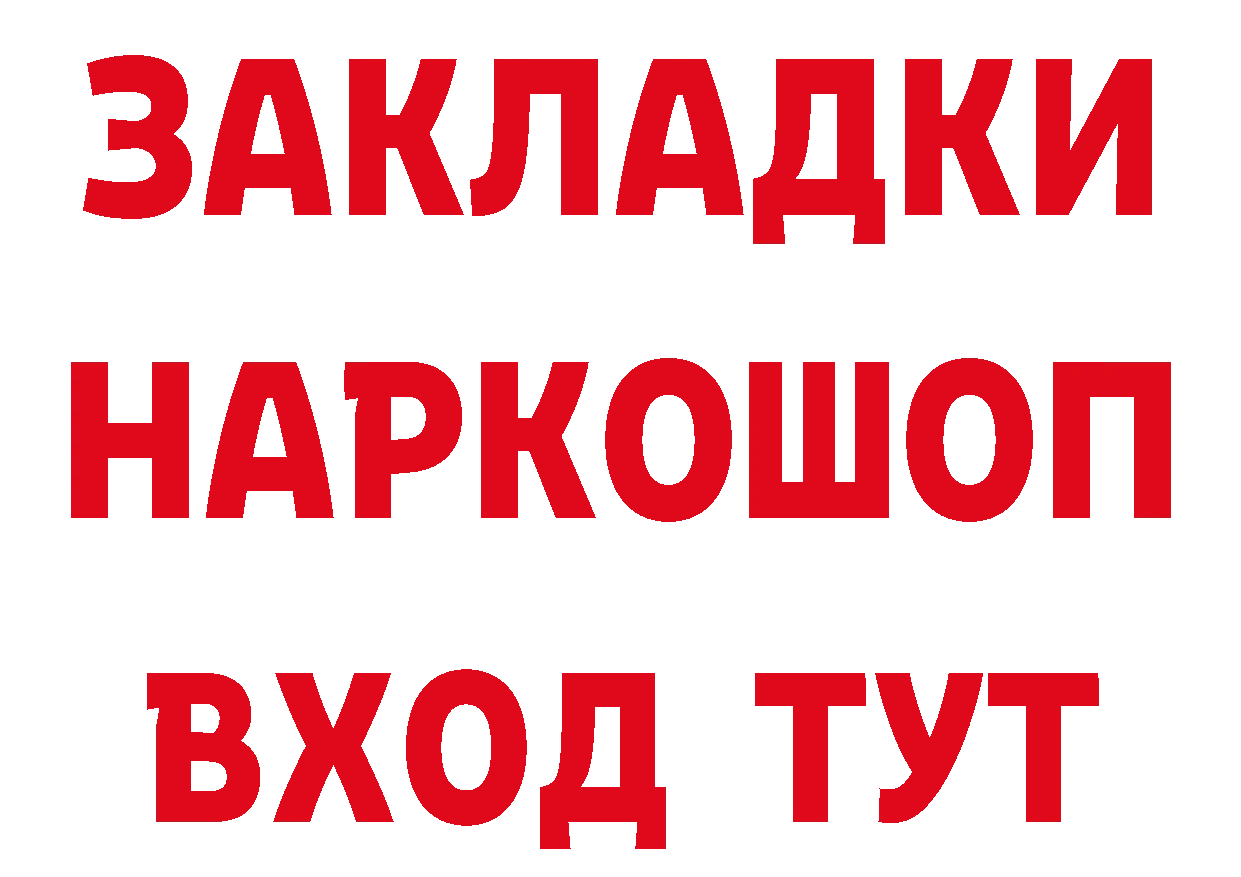 ЗАКЛАДКИ НАРКОШОП ВХОД ТУТ